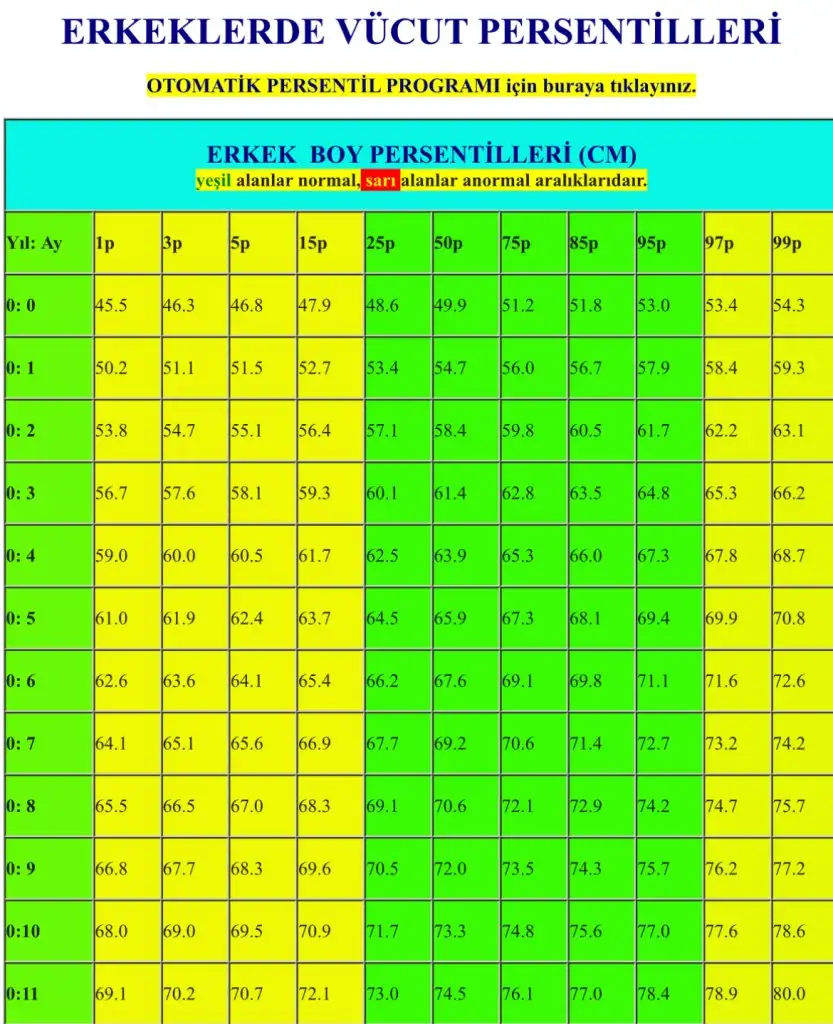 ERKEKLERDE VÜCUT PERSENTİLLERİ

OTOMATİK PERSENTİL PROGRAMI için buraya tıklayınız.

ERKEK BOY PERSENTİLLERİ (CM)
yeşil alanlar normal, sarı alanlar anormal aralıklarıdaır.

| Yıl: Ay | 1p | 3p | 5p | 15p | 25p | 50p | 75p | 85p | 95p | 97p | 99p |
|---|---|---|---|---|---|---|---|---|---|---|---|
| 0: 0 | 45.5 | 46.3 | 46.8 | 47.9 | 48.6 | 49.9 | 51.2 | 51.8 | 53.0 | 53.4 | 54.3 |
| 0: 1 | 50.2 | 51.1 | 51.5 | 52.7 | 53.4 | 54.7 | 56.0 | 56.7 | 57.9 | 58.4 | 59.3 |
| 0: 2 | 53.8 | 54.7 | 55.1 | 56.4 | 57.1 | 58.4 | 59.8 | 60.5 | 61.7 | 62.2 | 63.1 |
| 0: 3 | 56.7 | 57.6 | 58.1 | 59.3 | 60.1 | 61.4 | 62.8 | 63.5 | 64.8 | 65.3 | 66.2 |
| 0: 4 | 59.0 | 60.0 | 60.5 | 61.7 | 62.5 | 63.9 | 65.3 | 66.0 | 67.3 | 67.8 | 68.7 |
| 0: 5 | 61.0 | 61.9 | 62.4 | 63.7 | 64.5 | 65.9 | 67.3 | 68.1 | 69.4 | 69.9 | 70.8 |
| 0: 6 | 62.6 | 63.6 | 64.1 | 65.4 | 66.2 | 67.6 | 69.1 | 69.8 | 71.1 | 71.6 | 72.6 |
| 0: 7 | 64.1 | 65.1 | 65.6 | 66.9 | 67.7 | 69.2 | 70.6 | 71.4 | 72.7 | 73.2 | 74.2 |
| 0: 8 | 65.5 | 66.5 | 67.0 | 68.3 | 69.1 | 70.6 | 72.1 | 72.9 | 74.2 | 74.7 | 75.7 |
| 0: 9 | 66.8 | 67.7 | 68.3 | 69.6 | 70.5 | 72.0 | 73.5 | 74.3 | 75.7 | 76.2 | 77.2 |
| 0:10 | 68.0 | 69.0 | 69.5 | 70.9 | 71.7 | 73.3 | 74.8 | 75.6 | 77.0 | 77.6 | 78.6 |
| 0:11 | 69.1 | 70.2 | 70.7 | 72.1 | 73.0 | 74.5 | 76.1 | 77.0 | 78.4 | 78.9 | 80.0 |